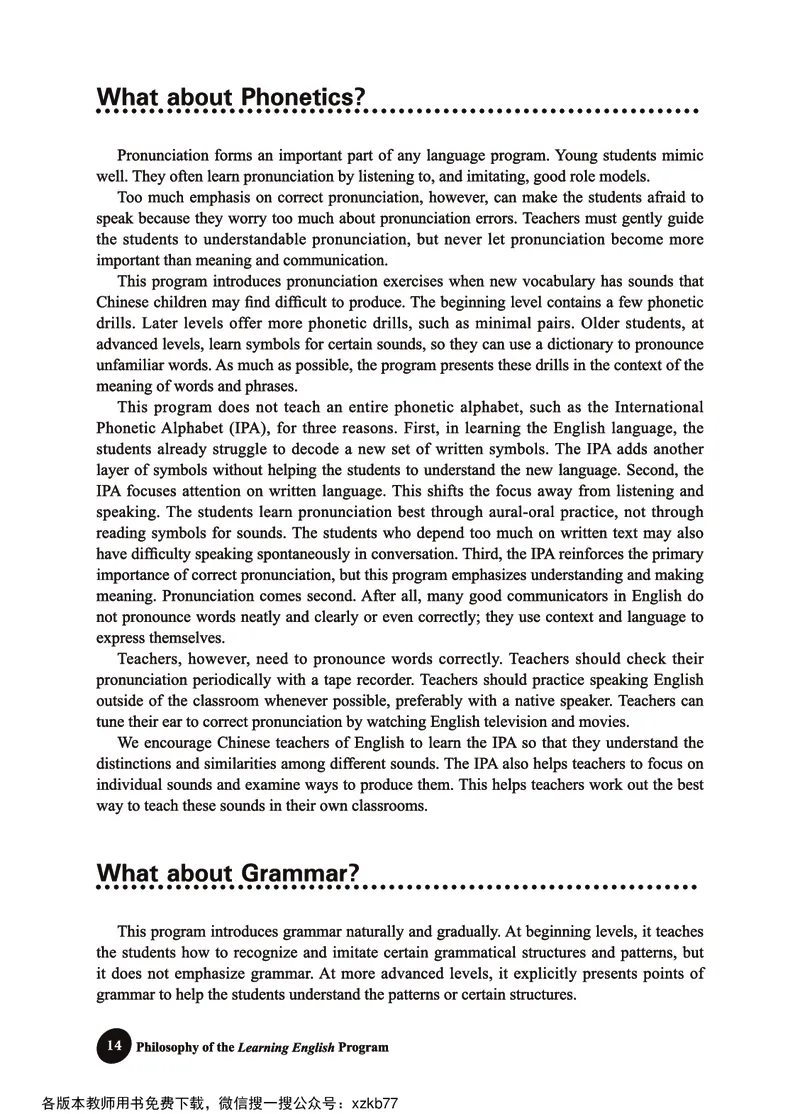 What about Phonetics?

Pronunciation forms an important part of any language program. Young students mimic well. They often learn pronunciation by listening to, and imitating, good role models.

Too much emphasis on correct pronunciation, however, can make the students afraid to speak because they worry too much about pronunciation errors. Teachers must gently guide the students to understandable pronunciation, but never let pronunciation become more important than meaning and communication.

This program introduces pronunciation exercises when new vocabulary has sounds that Chinese children may find difficult to produce. The beginning level contains a few phonetic drills. Later levels offer more phonetic drills, such as minimal pairs. Older students, at advanced levels, learn symbols for certain sounds, so they can use a dictionary to pronounce unfamiliar words. As much as possible, the program presents these drills in the context of the meaning of words and phrases.

This program does not teach an entire phonetic alphabet, such as the International Phonetic Alphabet (IPA), for three reasons. First, in learning the English language, the students already struggle to decode a new set of written symbols. The IPA adds another layer of symbols without helping the students to understand the new language. Second, the IPA focuses attention on written language. This shifts the focus away from listening and speaking. The students learn pronunciation best through aural-oral practice, not through reading symbols for sounds. The students who depend too much on written text may also have difficulty speaking spontaneously in conversation. Third, the IPA reinforces the primary importance of correct pronunciation, but this program emphasizes understanding and making meaning. Pronunciation comes second. After all, many good communicators in English do not pronounce words neatly and clearly or even correctly; they use context and language to express themselves.

Teachers, however, need to pronounce words correctly. Teachers should check their pronunciation periodically with a tape recorder. Teachers should practice speaking English outside of the classroom whenever possible, preferably with a native speaker. Teachers can tune their ear to correct pronunciation by watching English television and movies.

We encourage Chinese teachers of English to learn the IPA so that they understand the distinctions and similarities among different sounds. The IPA also helps teachers to focus on individual sounds and examine ways to produce them. This helps teachers work out the best way to teach these sounds in their own classrooms.

What about Grammar?

This program introduces grammar naturally and gradually. At beginning levels, it teaches the students how to recognize and imitate certain grammatical structures and patterns, but it does not emphasize grammar. At more advanced levels, it explicitly presents points of grammar to help the students understand the patterns or certain structures.

14 Philosophy of the Learning English Program

各版本教师用书免费下载，微信搜一搜公众号：xzkb77